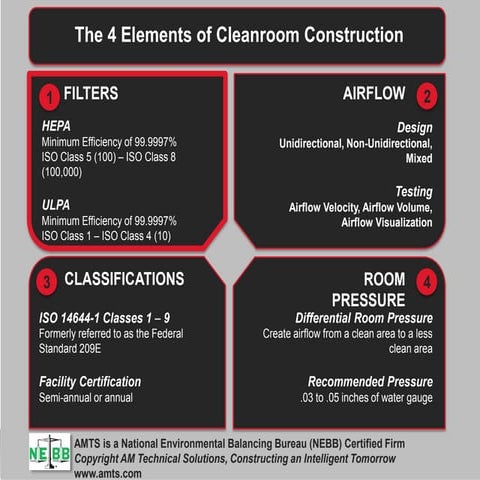 The 4 Elements of Cleanroom Construction

1 FILTERS

HEPA
Minimum Efficiency of 99.9997%
ISO Class 5 (100) – ISO Class 8 (100,000)

ULPA
Minimum Efficiency of 99.9997%
ISO Class 1 – ISO Class 4 (10)

AIRFLOW 2

Design
Unidirectional, Non-Unidirectional, Mixed

Testing
Airflow Velocity, Airflow Volume, Airflow Visualization

3 CLASSIFICATIONS

ISO 14644-1 Classes 1 – 9
Formerly referred to as the Federal Standard 209E

Facility Certification
Semi-annual or annual

ROOM PRESSURE 4

Differential Room Pressure
Create airflow from a clean area to a less clean area

Recommended Pressure
.03 to .05 inches of water gauge

NEBB

AMTS is a National Environmental Balancing Bureau (NEBB) Certified Firm
Copyright AM Technical Solutions, Constructing an Intelligent Tomorrow
www.amts.com